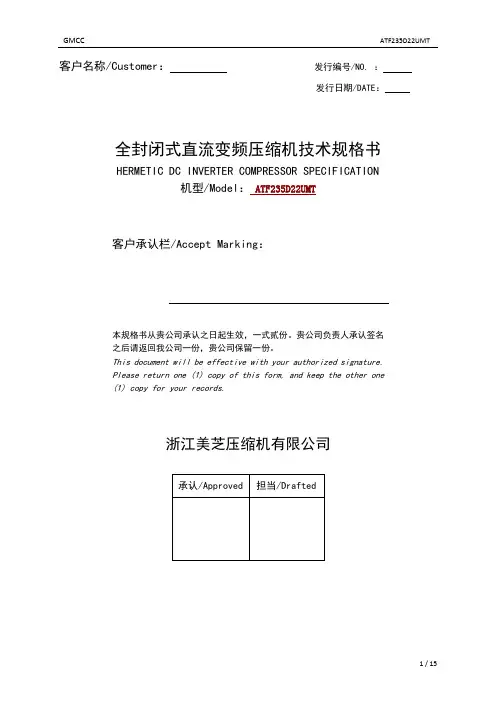 GMCC ATF235D22UMT

客户名称/Customer：

发行编号/NO. ：

发行日期/DATE：

全封闭式直流变频压缩机技术规格书
HERMETIC DC INVERTER COMPRESSOR SPECIFICATION
机型/Model： ATF235D22UMT

客户承认栏/Accept Marking：

本规格书从贵公司承认之日起生效，一式贰份。贵公司负责人承认签名之后请返回我公司一份，贵公司保留一份。
This document will be effective with your authorized signature. Please return one (1) copy of this form, and keep the other one (1) copy for your records.

浙江美芝压缩机有限公司

| 承认/Approved | 担当/Drafted |
|---|---|
| | |

1 / 15